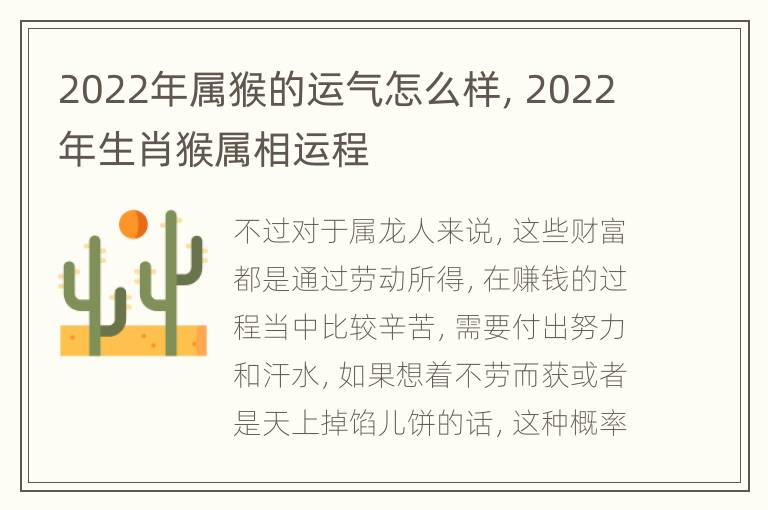 2022年属猴的运气怎么样, 2022年生肖猴属相运程

不过对于属龙人来说, 这些财富都是通过劳动所得, 在赚钱的过程当中比较辛苦, 需要付出努力和汗水, 如果想着不劳而获或者是天上掉馅儿饼的话, 这种概率